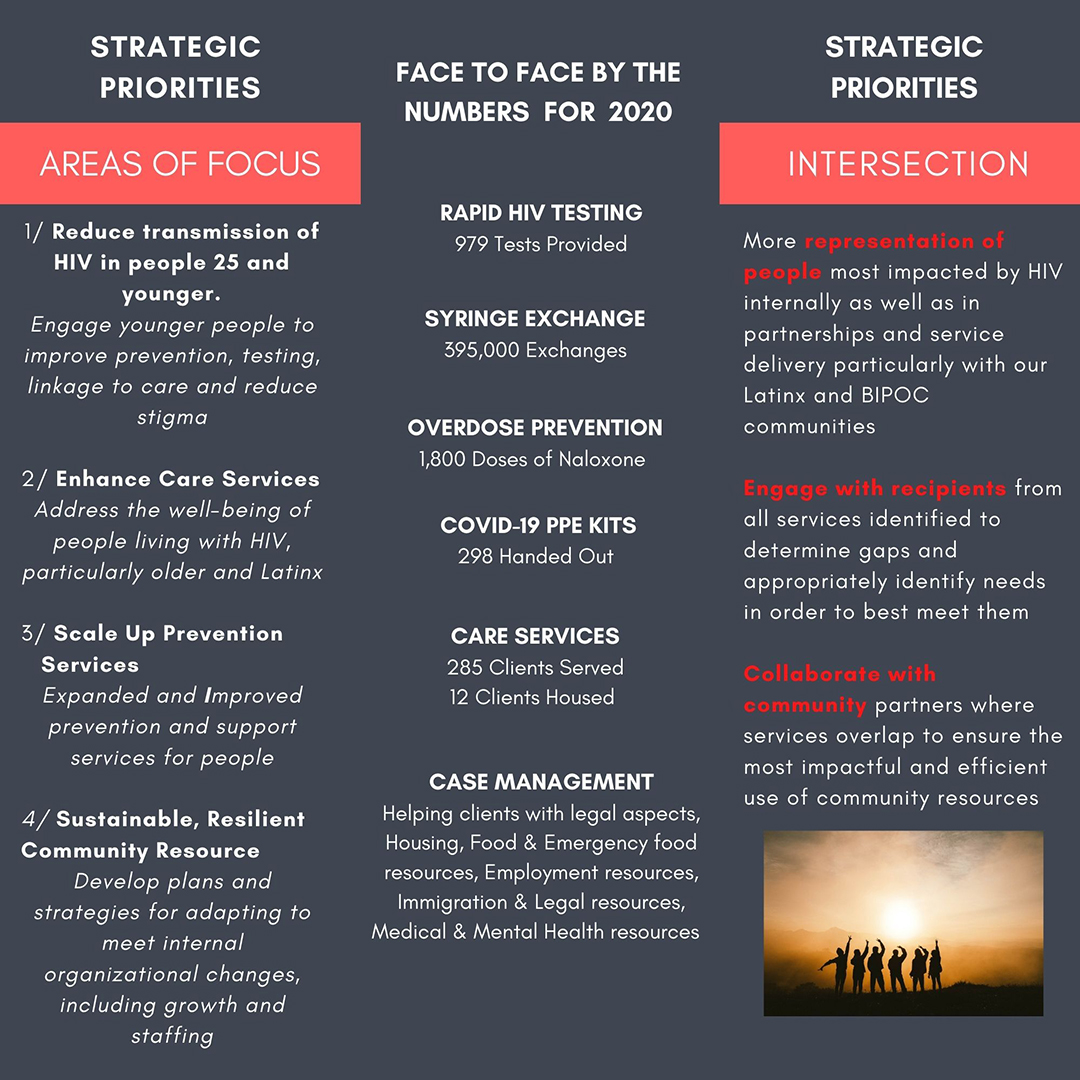 STRATEGIC PRIORITIES

AREAS OF FOCUS

1/ Reduce transmission of HIV in people 25 and younger.
Engage younger people to improve prevention, testing, linkage to care and reduce stigma

2/ Enhance Care Services
Address the well-being of people living with HIV, particularly older and Latinx

3/ Scale Up Prevention Services
Expanded and Improved prevention and support services for people

4/ Sustainable, Resilient Community Resource
Develop plans and strategies for adapting to meet internal organizational changes, including growth and staffing

FACE TO FACE BY THE NUMBERS FOR 2020

RAPID HIV TESTING
979 Tests Provided

SYRINGE EXCHANGE
395,000 Exchanges

OVERDOSE PREVENTION
1,800 Doses of Naloxone

COVID-19 PPE KITS
298 Handed Out

CARE SERVICES
285 Clients Served
12 Clients Housed

CASE MANAGEMENT
Helping clients with legal aspects, Housing, Food & Emergency food resources, Employment resources, Immigration & Legal resources, Medical & Mental Health resources

STRATEGIC PRIORITIES

INTERSECTION

More representation of people most impacted by HIV internally as well as in partnerships and service delivery particularly with our Latinx and BIPOC communities

Engage with recipients from all services identified to determine gaps and appropriately identify needs in order to best meet them

Collaborate with community partners where services overlap to ensure the most impactful and efficient use of community resources